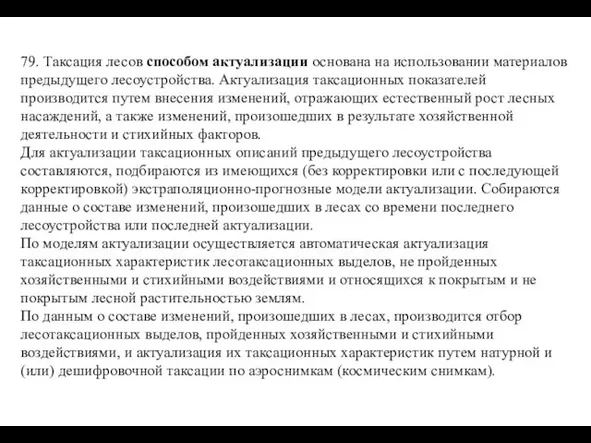 79. Таксация лесов способом актуализации основана на использовании материалов предыдущего лесоустройства. Актуализация таксационных показателей производится путем внесения изменений, отражающих естественный рост лесных насаждений, а также изменений, произошедших в результате хозяйственной деятельности и стихийных факторов.
Для актуализации таксационных описаний предыдущего лесоустройства составляются, подбираются из имеющихся (без корректировки или с последующей корректировкой) экстраполяционно-прогнозные модели актуализации. Собираются данные о составе изменений, произошедших в лесах со времени последнего лесоустройства или последней актуализации.
По моделям актуализации осуществляется автоматическая актуализация таксационных характеристик лесотаксационных выделов, не пройденных хозяйственными и стихийными воздействиями и относящихся к покрытым и не покрытым лесной растительностью землям.
По данным о составе изменений, произошедших в лесах, производится отбор лесотаксационных выделов, пройденных хозяйственными и стихийными воздействиями, и актуализация их таксационных характеристик путем натурной и (или) дешифровочной таксации по аэроснимкам (космическим снимкам).